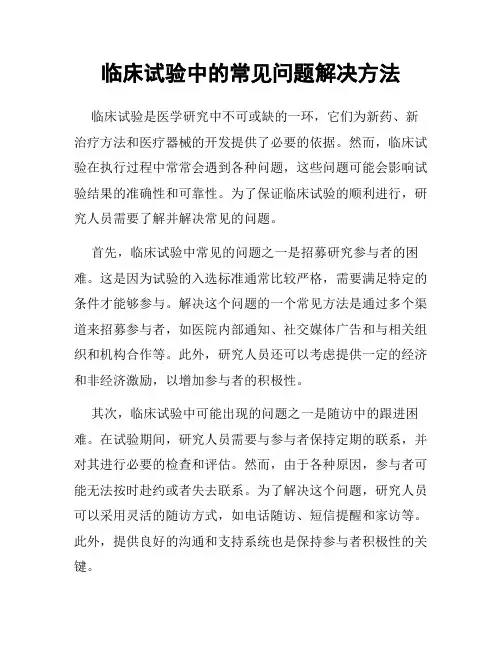 临床试验中的常见问题解决方法

临床试验是医学研究中不可或缺的一环，它们为新药、新治疗方法和医疗器械的开发提供了必要的依据。然而，临床试验在执行过程中常常会遇到各种问题，这些问题可能会影响试验结果的准确性和可靠性。为了保证临床试验的顺利进行，研究人员需要了解并解决常见的问题。

首先，临床试验中常见的问题之一是招募研究参与者的困难。这是因为试验的入选标准通常比较严格，需要满足特定的条件才能够参与。解决这个问题的一个常见方法是通过多个渠道来招募参与者，如医院内部通知、社交媒体广告和与相关组织和机构合作等。此外，研究人员还可以考虑提供一定的经济和非经济激励，以增加参与者的积极性。

其次，临床试验中可能出现的问题之一是随访中的跟进困难。在试验期间，研究人员需要与参与者保持定期的联系，并对其进行必要的检查和评估。然而，由于各种原因，参与者可能无法按时赴约或者失去联系。为了解决这个问题，研究人员可以采用灵活的随访方式，如电话随访、短信提醒和家访等。此外，提供良好的沟通和支持系统也是保持参与者积极性的关键。